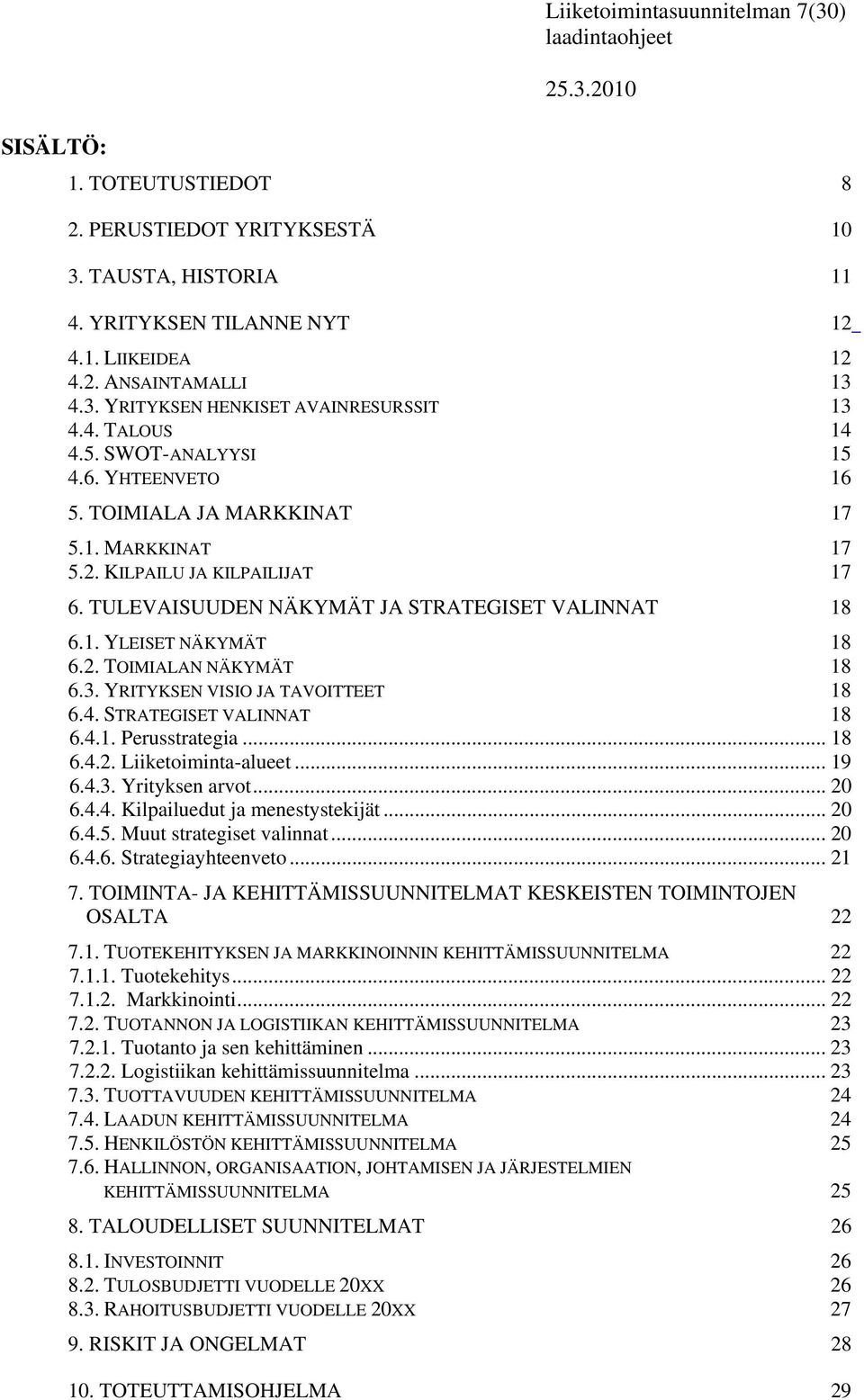 Liiketoimintasuunnitelman 7(30)
laadintaohjeet

25.3.2010

SISÄLTÖ:

1. TOTEUTUSTIEDOT 8

2. PERUSTIEDOT YRITYKSESTÄ 10

3. TAUSTA, HISTORIA 11

4. YRITYKSEN TILANNE NYT 12

4.1. LIIKEIDEA 12
4.2. ANSAINTAMALLI 13
4.3. YRITYKSEN HENKISET AVAINRESURSSIT 13
4.4. TALOUS 14
4.5. SWOT-ANALYYSI 15
4.6. YHTEENVETO 16

5. TOIMIALA JA MARKKINAT 17

5.1. MARKKINAT 17
5.2. KILPAILU JA KILPAILIJAT 17

6. TULEVAISUUDEN NÄKYMÄT JA STRATEGISET VALINNAT 18

6.1. YLEISET NÄKYMÄT 18
6.2. TOIMIALAN NÄKYMÄT 18
6.3. YRITYKSEN VISIO JA TAVOITTEET 18
6.4. STRATEGISET VALINNAT 18
6.4.1. Perusstrategia ... 18
6.4.2. Liiketoiminta-alueet ... 19
6.4.3. Yrityksen arvot ... 20
6.4.4. Kilpailuedut ja menestystekijät ... 20
6.4.5. Muut strategiset valinnat ... 20
6.4.6. Strategiayhteenveto ... 21

7. TOIMINTA- JA KEHITTÄMISSUUNNITELMAT KESKEISTEN TOIMINTOJEN OSALTA 22

7.1. TUOTEKEHITYKSEN JA MARKKINOINNIN KEHITTÄMISSUUNNITELMA 22
7.1.1. Tuotekehitys ... 22
7.1.2. Markkinointi ... 22
7.2. TUOTANNON JA LOGISTIIKAN KEHITTÄMISSUUNNITELMA 23
7.2.1. Tuotanto ja sen kehittäminen ... 23
7.2.2. Logistiikan kehittämissuunnitelma ... 23
7.3. TUOTTAVUUDEN KEHITTÄMISSUUNNITELMA 24
7.4. LAADUN KEHITTÄMISSUUNNITELMA 24
7.5. HENKILÖSTÖN KEHITTÄMISSUUNNITELMA 25
7.6. HALLINNON, ORGANISAATION, JOHTAMISEN JA JÄRJESTELMIEN KEHITTÄMISSUUNNITELMA 25

8. TALOUDELLISET SUUNNITELMAT 26

8.1. INVESTOINNIT 26
8.2. TULOSBUDJETTI VUODELLE 20XX 26
8.3. RAHOITUSBUDJETTI VUODELLE 20XX 27

9. RISKIT JA ONGELMAT 28

10. TOTEUTTAMISOHJELMA 29